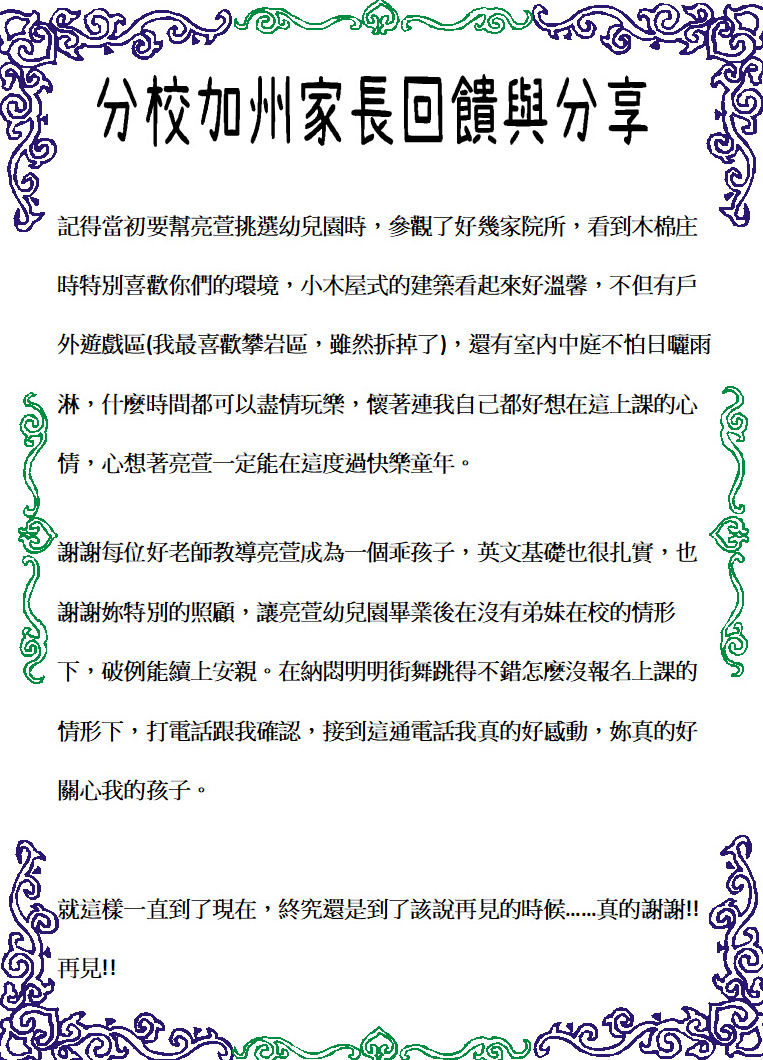 分校加州家長回饋與分享

記得當初要幫亮萱挑選幼兒園時，參觀了好幾家院所，看到木棉庄時特別喜歡你們的環境，小木屋式的建築看起來好溫馨，不但有戶外遊戲區(我最喜歡攀岩區，雖然拆掉了)，還有室內中庭不怕日曬雨淋，什麼時間都可以盡情玩樂，懷著連我自己都好想在這上課的心情，心想著亮萱一定能在這度過快樂童年。

謝謝每位好老師教導亮萱成為一個乖孩子，英文基礎也很扎實，也謝謝妳特別的照顧，讓亮萱幼兒園畢業後在沒有弟妹在校的情形下，破例能續上安親。在納悶明明街舞跳得不錯怎麼沒報名上課的情形下，打電話跟我確認，接到這通電話我真的好感動，妳真的好關心我的孩子。

就這樣一直到了現在，終究還是到了該說再見的時候......真的謝謝!!再見!!